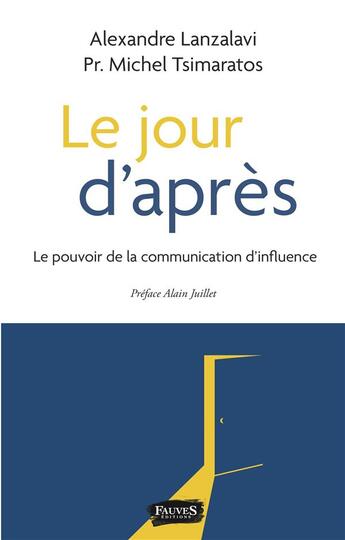 Alexandre Lanzalavi
Pr. Michel Tsimaratos

Le jour d'après

Le pouvoir de la communication d'influence

Préface Alain Juillet

FAUVES
ÉDITIONS